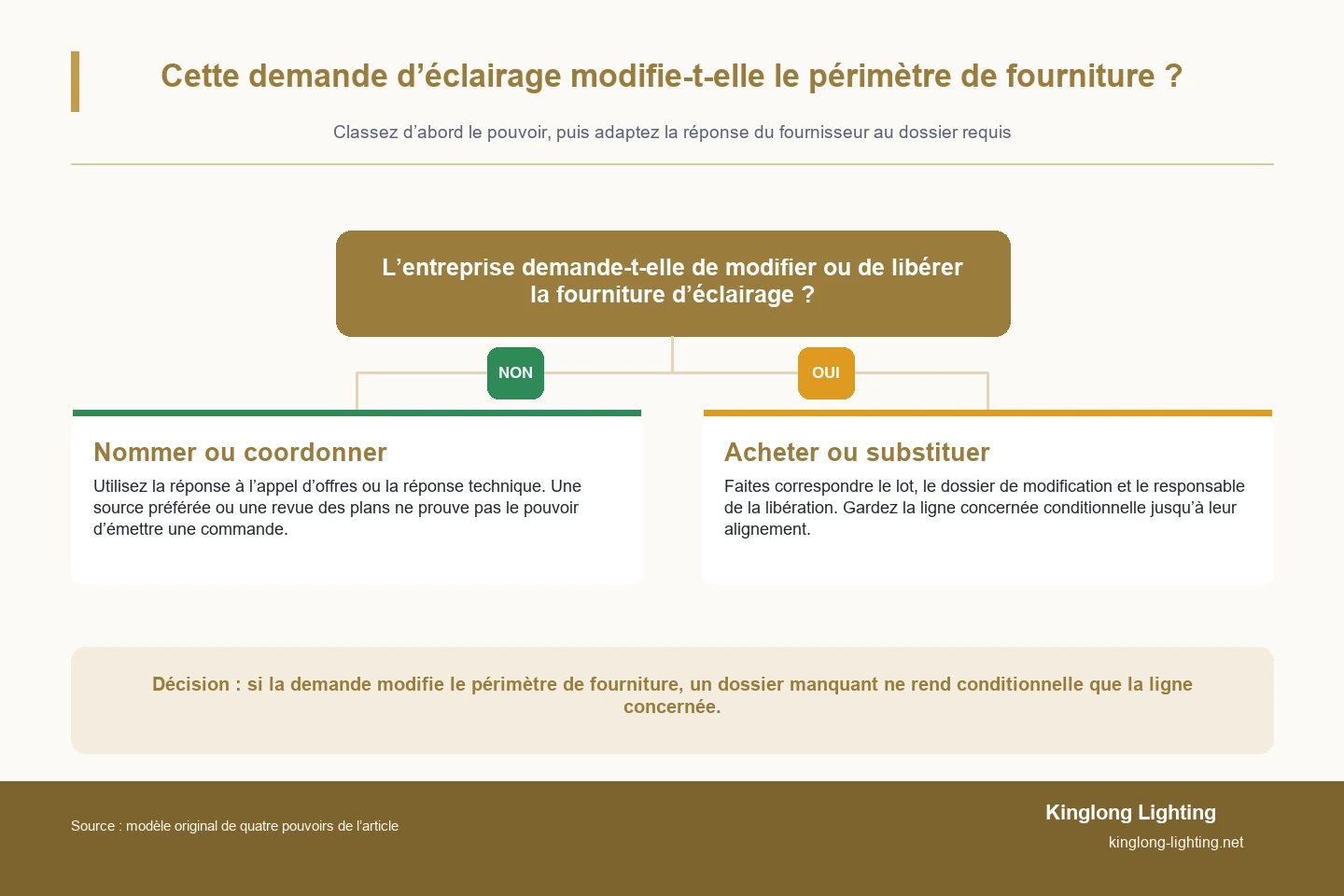 Cette demande d’éclairage modifie-t-elle le périmètre de fourniture ?

Classez d’abord le pouvoir, puis adaptez la réponse du fournisseur au dossier requis

L’entreprise demande-t-elle de modifier ou de libérer la fourniture d’éclairage ?

NON

OUI

Nommer ou coordonner

Utilisez la réponse à l’appel d’offres ou la réponse technique. Une source préférée ou une revue des plans ne prouve pas le pouvoir d’émettre une commande.

Acheter ou substituer

Faites correspondre le lot, le dossier de modification et le responsable de la libération. Gardez la ligne concernée conditionnelle jusqu’à leur alignement.

Décision : si la demande modifie le périmètre de fourniture, un dossier manquant ne rend conditionnelle que la ligne concernée.

Source : modèle original de quatre pouvoirs de l’article

Kinglong Lighting

kinglong-lighting.net